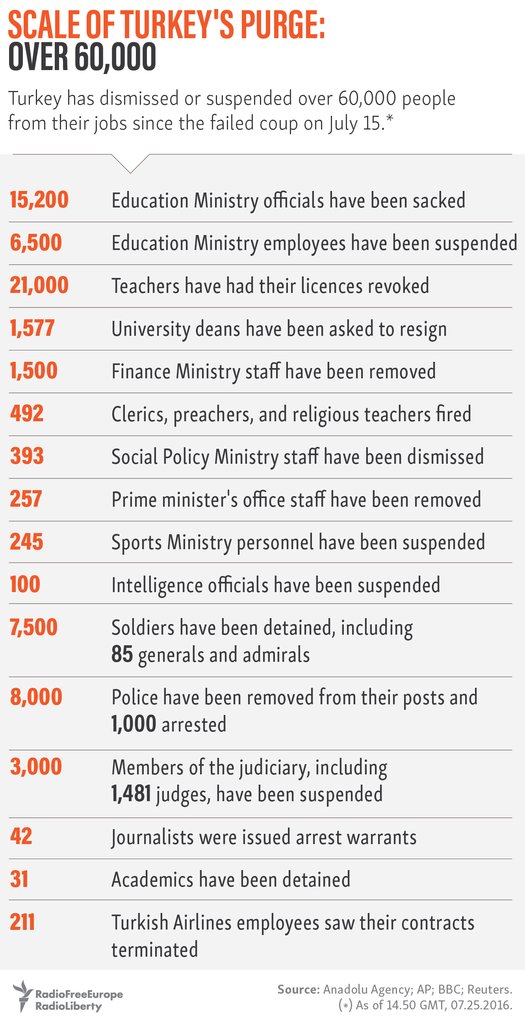 SCALE OF TURKEY'S PURGE:
OVER 60,000

Turkey has dismissed or suspended over 60,000 people from their jobs since the failed coup on July 15.*

| | |
|---|---|
| 15,200 | Education Ministry officials have been sacked |
| 6,500 | Education Ministry employees have been suspended |
| 21,000 | Teachers have had their licences revoked |
| 1,577 | University deans have been asked to resign |
| 1,500 | Finance Ministry staff have been removed |
| 492 | Clerics, preachers, and religious teachers fired |
| 393 | Social Policy Ministry staff have been dismissed |
| 257 | Prime minister's office staff have been removed |
| 245 | Sports Ministry personnel have been suspended |
| 100 | Intelligence officials have been suspended |
| 7,500 | Soldiers have been detained, including 85 generals and admirals |
| 8,000 | Police have been removed from their posts and 1,000 arrested |
| 3,000 | Members of the judiciary, including 1,481 judges, have been suspended |
| 42 | Journalists were issued arrest warrants |
| 31 | Academics have been detained |
| 211 | Turkish Airlines employees saw their contracts terminated |

RadioFreeEurope RadioLiberty

Source: Anadolu Agency; AP; BBC; Reuters.
(*) As of 14.50 GMT, 07.25.2016.